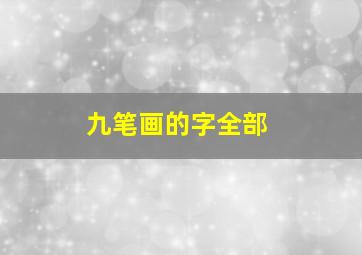 九笔画的字全部